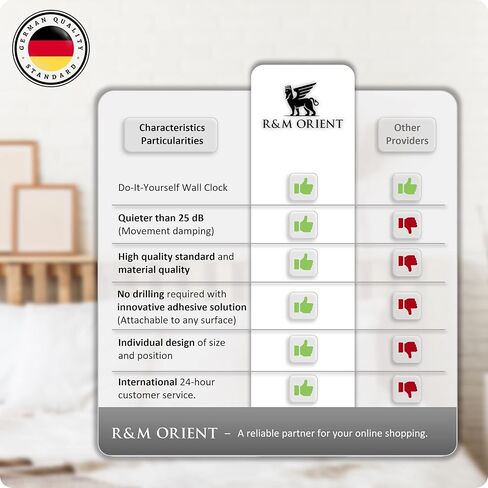 GERMAN QUALITY STANDARD

| Characteristics Particularities | R&M ORIENT | Other Providers |
|---|---|---|
| Do-It-Yourself Wall Clock | | |
| Quieter than 25 dB (Movement damping) | | |
| High quality standard and material quality | | |
| No drilling required with innovative adhesive solution (Attachable to any surface) | | |
| Individual design of size and position | | |
| International 24-hour customer service. | | |

R&M ORIENT – A reliable partner for your online shopping.